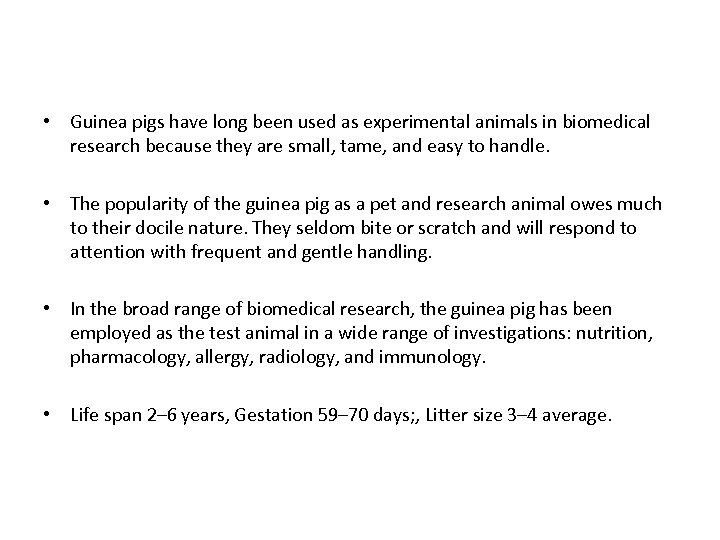 • Guinea pigs have long been used as experimental animals in biomedical research because they are small, tame, and easy to handle.

• The popularity of the guinea pig as a pet and research animal owes much to their docile nature. They seldom bite or scratch and will respond to attention with frequent and gentle handling.

• In the broad range of biomedical research, the guinea pig has been employed as the test animal in a wide range of investigations: nutrition, pharmacology, allergy, radiology, and immunology.

• Life span 2–6 years, Gestation 59–70 days;, Litter size 3–4 average.